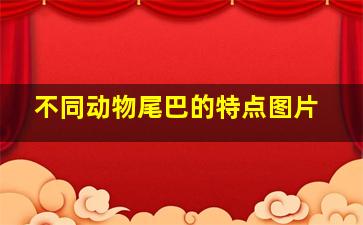 不同动物尾巴的特点图片